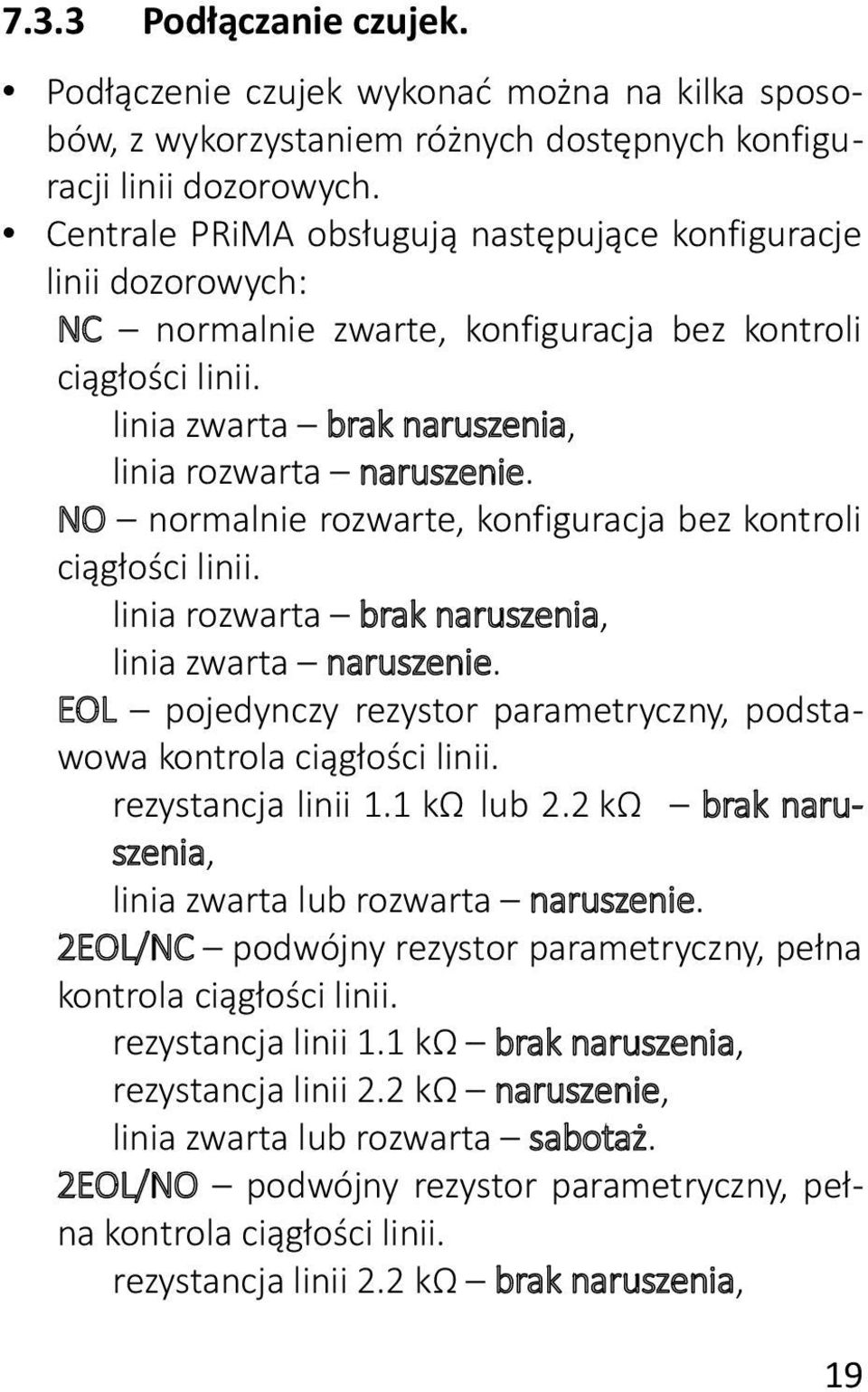 7.3.3 Podłączanie czujek.

• Podłączenie czujek wykonać można na kilka sposobów, z wykorzystaniem różnych dostępnych konfiguracji linii dozorowych.
• Centrale PRiMA obsługują następujące konfiguracje linii dozorowych:

NC – normalnie zwarte, konfiguracja bez kontroli ciągłości linii.
linia zwarta – brak naruszenia,
linia rozwarta – naruszenie.

NO – normalnie rozwarte, konfiguracja bez kontroli ciągłości linii.
linia rozwarta – brak naruszenia,
linia zwarta – naruszenie.

EOL – pojedynczy rezystor parametryczny, podstawowa kontrola ciągłości linii.
rezystancja linii 1.1 kΩ lub 2.2 kΩ – brak naruszenia,
linia zwarta lub rozwarta – naruszenie.

2EOL/NC – podwójny rezystor parametryczny, pełna kontrola ciągłości linii.
rezystancja linii 1.1 kΩ – brak naruszenia,
rezystancja linii 2.2 kΩ – naruszenie,
linia zwarta lub rozwarta – sabotaż.

2EOL/NO – podwójny rezystor parametryczny, pełna kontrola ciągłości linii.
rezystancja linii 2.2 kΩ – brak naruszenia,

19